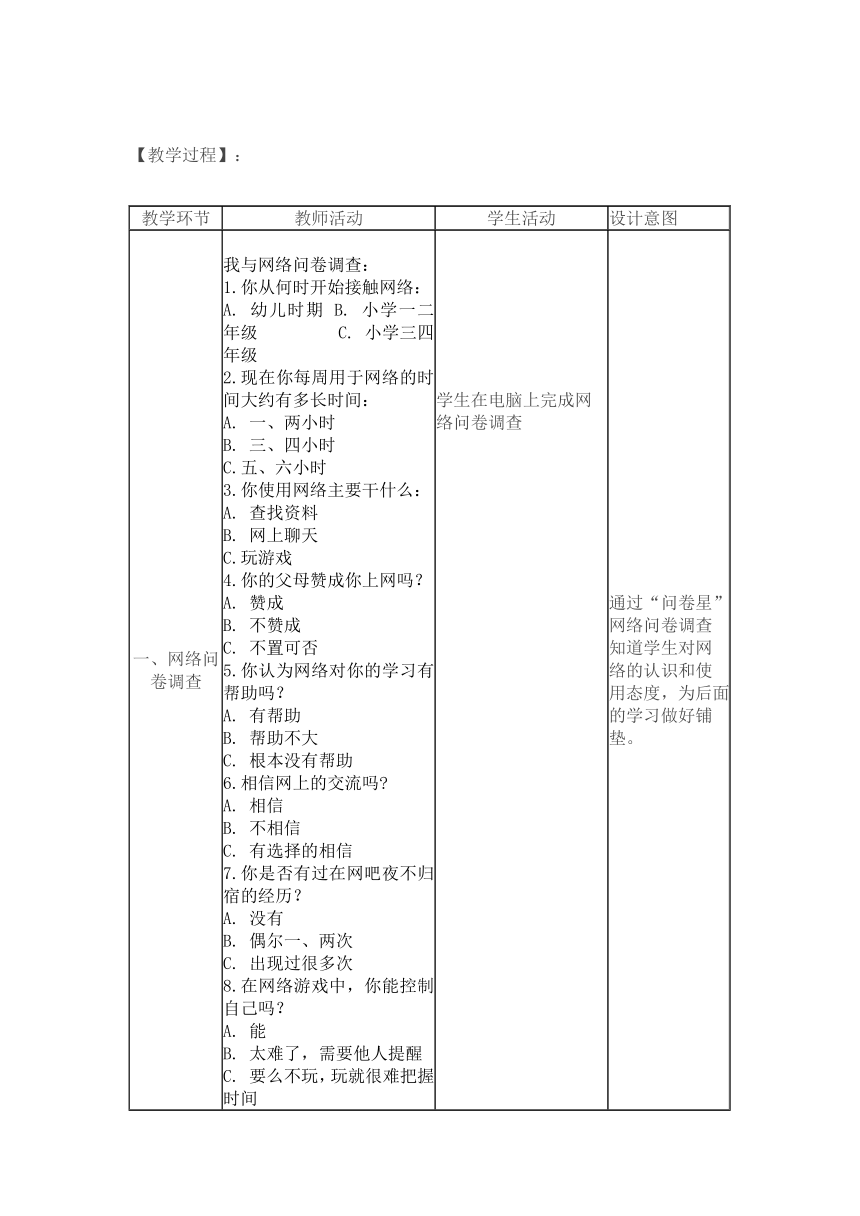 【教学过程】：

| 教学环节 | 教师活动 | 学生活动 | 设计意图 |
|---|---|---|---|
| 一、网络问卷调查 | 我与网络问卷调查：<br>1.你从何时开始接触网络：<br>A. 幼儿时期 B. 小学一二年级 C. 小学三四年级<br>2.现在你每周用于网络的时间大约有多长时间：<br>A. 一、两小时<br>B. 三、四小时<br>C.五、六小时<br>3.你使用网络主要干什么：<br>A. 查找资料<br>B. 网上聊天<br>C.玩游戏<br>4.你的父母赞成你上网吗？<br>A. 赞成<br>B. 不赞成<br>C. 不置可否<br>5.你认为网络对你的学习有帮助吗？<br>A. 有帮助<br>B. 帮助不大<br>C. 根本没有帮助<br>6.相信网上的交流吗?<br>A. 相信<br>B. 不相信<br>C. 有选择的相信<br>7.你是否有过在网吧夜不归宿的经历？<br>A. 没有<br>B. 偶尔一、两次<br>C. 出现过很多次<br>8.在网络游戏中，你能控制自己吗？<br>A. 能<br>B. 太难了，需要他人提醒<br>C. 要么不玩，玩就很难把握时间 | 学生在电脑上完成网络问卷调查 | 通过“问卷星”网络问卷调查知道学生对网络的认识和使用态度，为后面的学习做好铺垫。 |